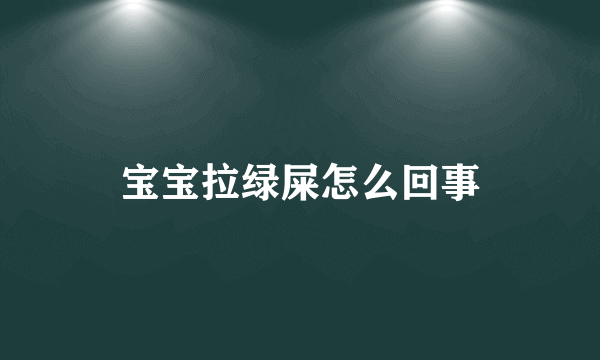 宝宝拉绿屎怎么回事